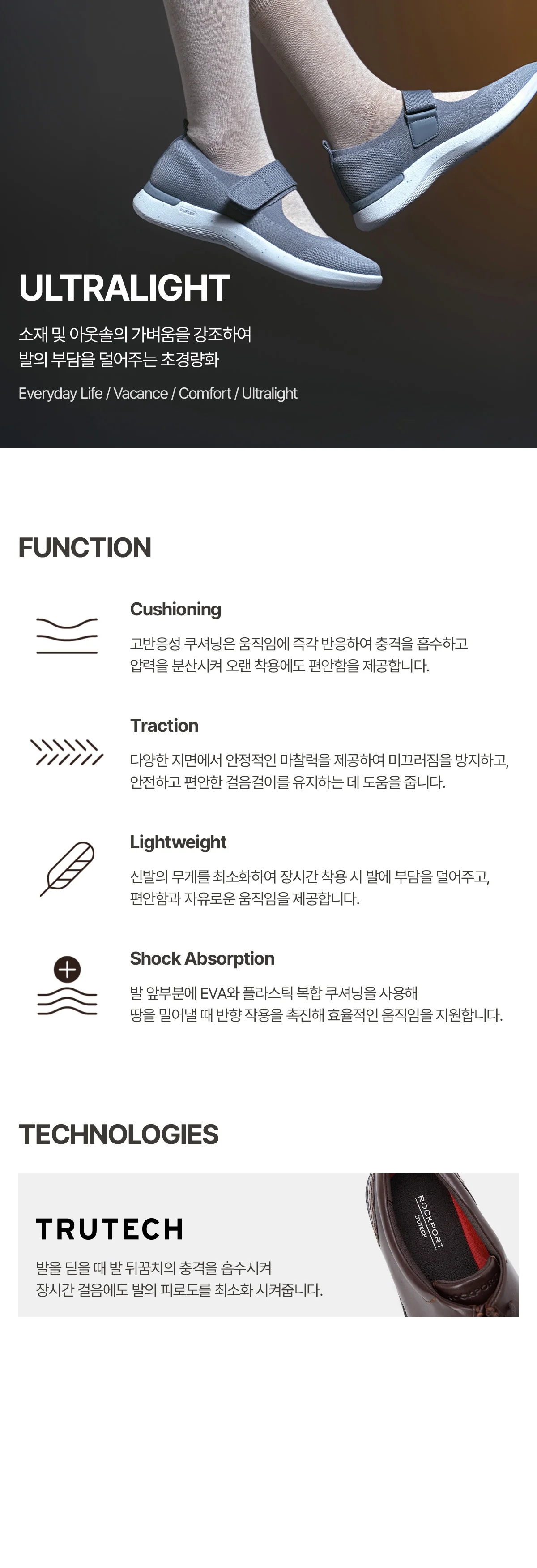 ULTRALIGHT

소재 및 아웃솔의 가벼움을 강조하여
발의 부담을 덜어주는 초경량화

Everyday Life / Vacance / Comfort / Ultralight

FUNCTION

Cushioning

고반응성 쿠셔닝은 움직임에 즉각 반응하여 충격을 흡수하고 압력을 분산시켜 오랜 착용에도 편안함을 제공합니다.

Traction

다양한 지면에서 안정적인 마찰력을 제공하여 미끄러짐을 방지하고, 안전하고 편안한 걸음걸이를 유지하는 데 도움을 줍니다.

Lightweight

신발의 무게를 최소화하여 장시간 착용 시 발에 부담을 덜어주고, 편안함과 자유로운 움직임을 제공합니다.

Shock Absorption

발 앞부분에 EVA와 플라스틱 복합 쿠셔닝을 사용해 땅을 밀어낼 때 반향 작용을 촉진해 효율적인 움직임을 지원합니다.

TECHNOLOGIES

TRUTECH

발을 딛을 때 발 뒤꿈치의 충격을 흡수시켜
장시간 걸음에도 발의 피로도를 최소화 시켜줍니다.

ROCKPORT
TRUTECH